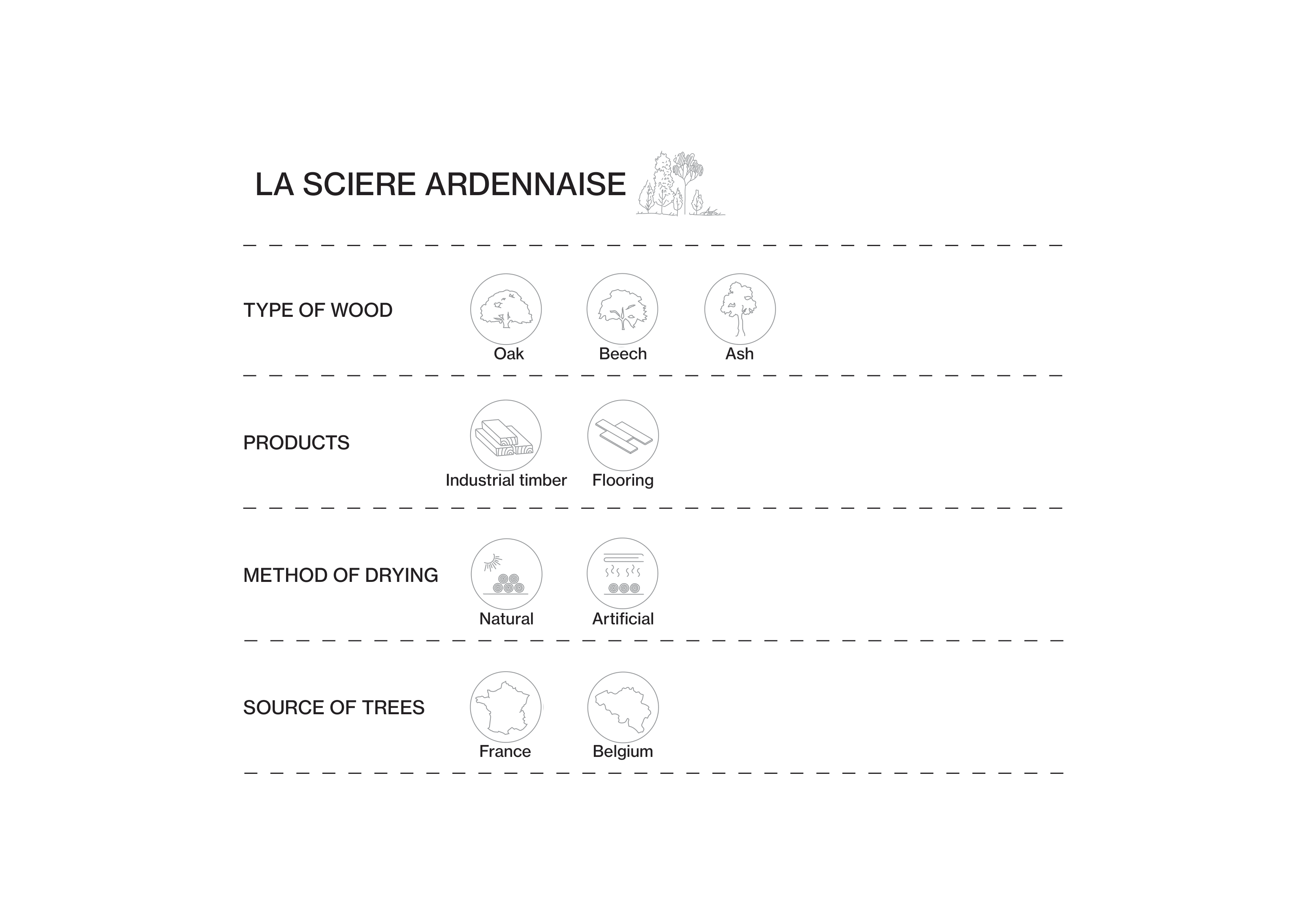 LA SCIERE ARDENNAISE

TYPE OF WOOD

Oak

Beech

Ash

PRODUCTS

Industrial timber

Flooring

METHOD OF DRYING

Natural

Artificial

SOURCE OF TREES

France

Belgium